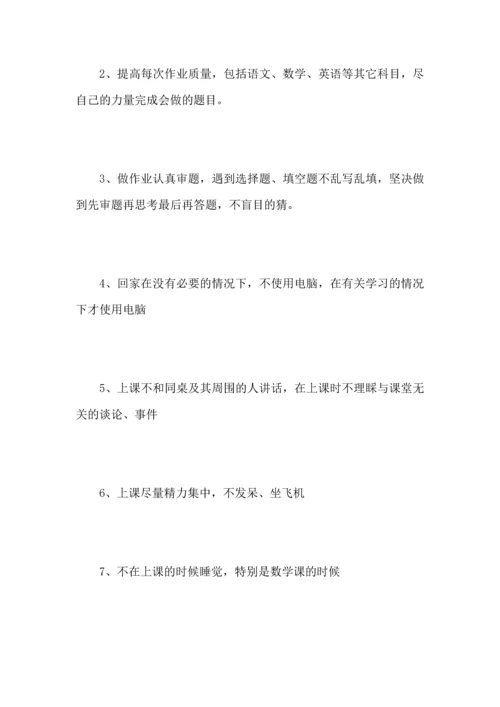 2、提高每次作业质量，包括语文、数学、英语等其它科目，尽自己的力量完成会做的题目。

3、做作业认真审题，遇到选择题、填空题不乱写乱填，坚决做到先审题再思考最后再答题，不盲目的猜。

4、回家在没有必要的情况下，不使用电脑，在有关学习的情况下才使用电脑

5、上课不和同桌及其周围的人讲话，在上课时不理睬与课堂无关的谈论、事件

6、上课尽量精力集中，不发呆、坐飞机

7、不在上课的时候睡觉，特别是数学课的时候